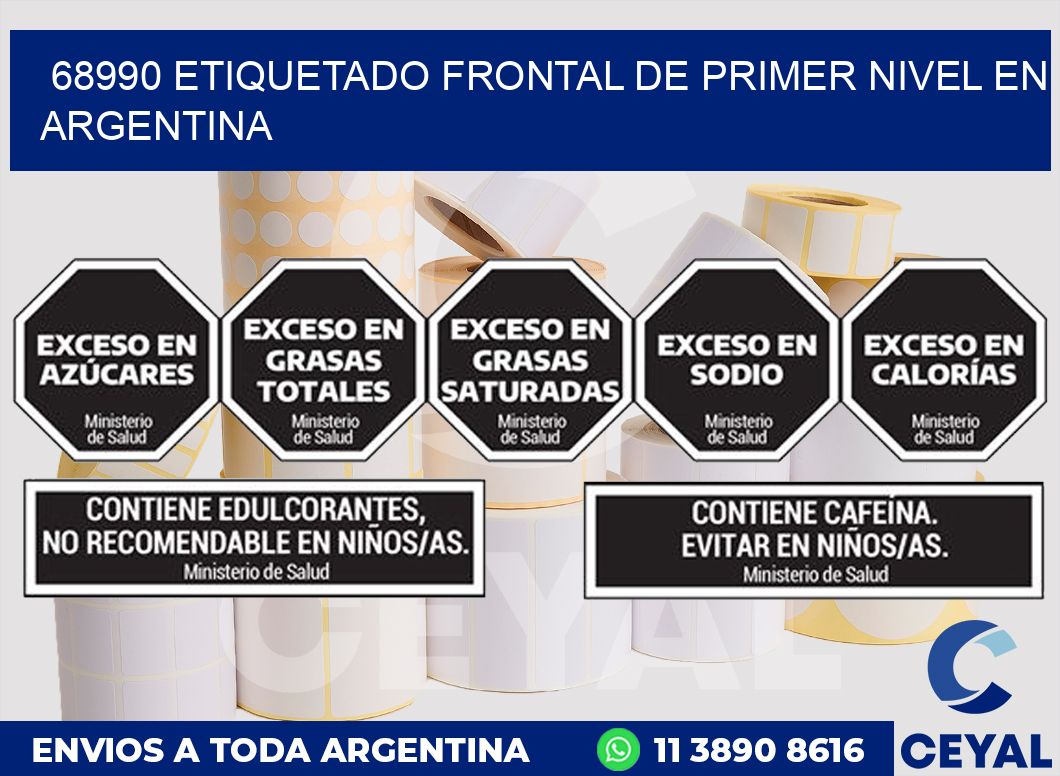 68990 ETIQUETADO FRONTAL DE PRIMER NIVEL EN ARGENTINA

EXCESO EN AZÚCARES
Ministerio de Salud

EXCESO EN GRASAS TOTALES
Ministerio de Salud

EXCESO EN GRASAS SATURADAS
Ministerio de Salud

EXCESO EN SODIO
Ministerio de Salud

EXCESO EN CALORÍAS
Ministerio de Salud

CONTIENE EDULCORANTES, NO RECOMENDABLE EN NIÑOS/AS.
Ministerio de Salud

CONTIENE CAFEÍNA. EVITAR EN NIÑOS/AS.
Ministerio de Salud

CEYAL

ENVIOS A TODA ARGENTINA
11 3890 8616
CEYAL